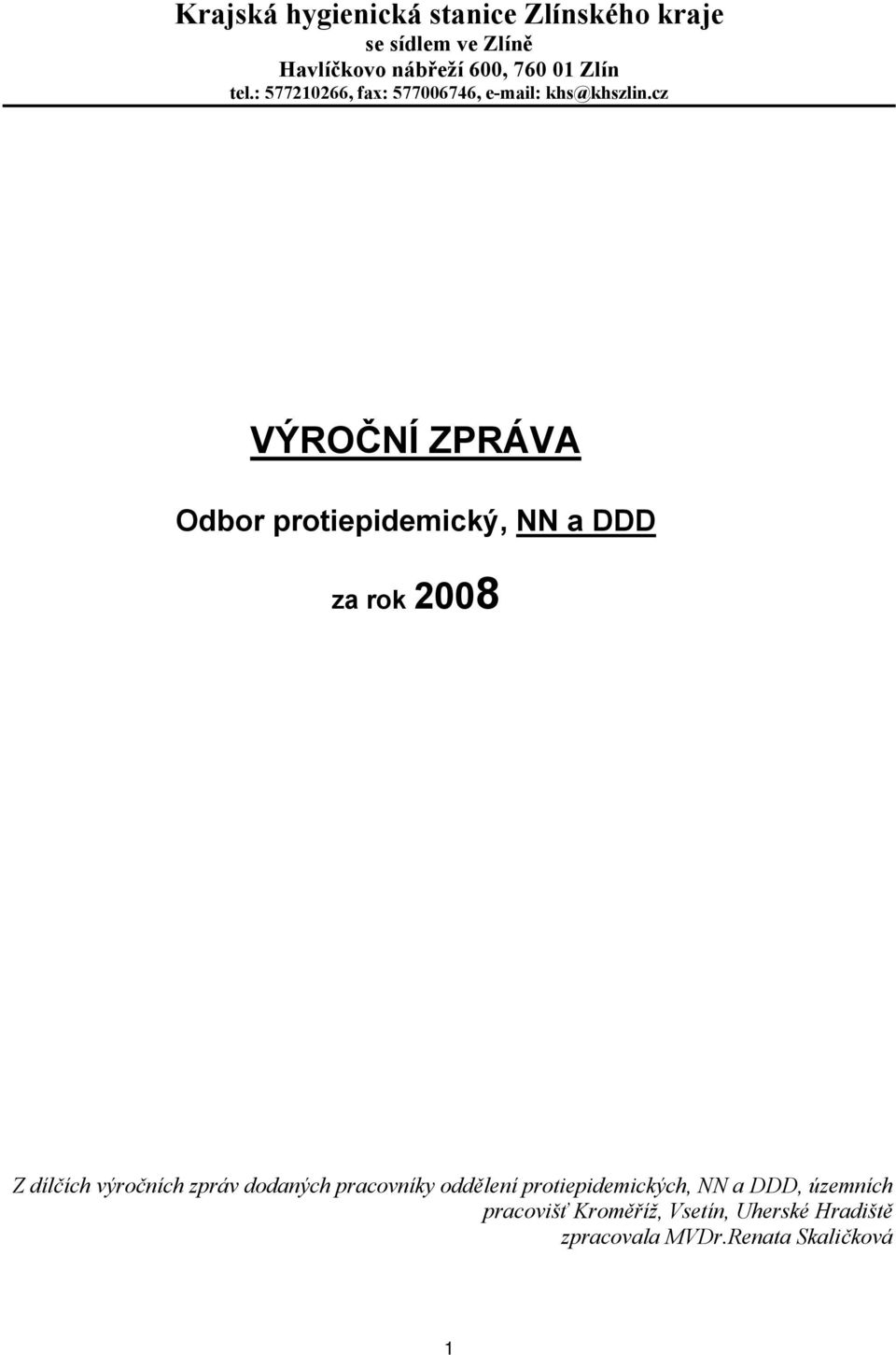 Krajská hygienická stanice Zlínského kraje
se sídlem ve Zlíně
Havlíčkovo nábřeží 600, 760 01 Zlín
tel.: 577210266, fax: 577006746, e-mail: khs@khszlin.cz

VÝROČNÍ ZPRÁVA

Odbor protiepidemický, NN a DDD

za rok 2008

Z dílčích výročních zpráv dodaných pracovníky oddělení protiepidemických, NN a DDD, územních pracovišť Kroměříž, Vsetín, Uherské Hradiště zpracovala MVDr.Renata Skaličková

1